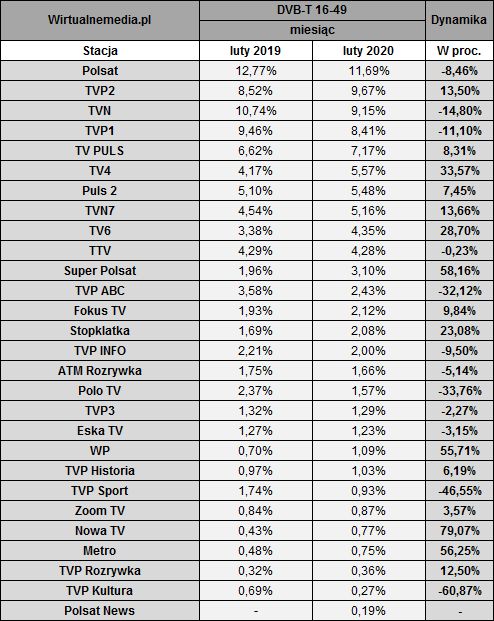 | Wirtualnemedia.pl | DVB-T 16-49 | | Dynamika |
|---|---|---|---|
| | miesiąc | | |
| Stacja | luty 2019 | luty 2020 | W proc. |
| Polsat | 12,77% | 11,69% | -8,46% |
| TVP2 | 8,52% | 9,67% | 13,50% |
| TVN | 10,74% | 9,15% | -14,80% |
| TVP1 | 9,46% | 8,41% | -11,10% |
| TV PULS | 6,62% | 7,17% | 8,31% |
| TV4 | 4,17% | 5,57% | 33,57% |
| Puls 2 | 5,10% | 5,48% | 7,45% |
| TVN7 | 4,54% | 5,16% | 13,66% |
| TV6 | 3,38% | 4,35% | 28,70% |
| TTV | 4,29% | 4,28% | -0,23% |
| Super Polsat | 1,96% | 3,10% | 58,16% |
| TVP ABC | 3,58% | 2,43% | -32,12% |
| Fokus TV | 1,93% | 2,12% | 9,84% |
| Stopklatka | 1,69% | 2,08% | 23,08% |
| TVP INFO | 2,21% | 2,00% | -9,50% |
| ATM Rozrywka | 1,75% | 1,66% | -5,14% |
| Polo TV | 2,37% | 1,57% | -33,76% |
| TVP3 | 1,32% | 1,29% | -2,27% |
| Eska TV | 1,27% | 1,23% | -3,15% |
| WP | 0,70% | 1,09% | 55,71% |
| TVP Historia | 0,97% | 1,03% | 6,19% |
| TVP Sport | 1,74% | 0,93% | -46,55% |
| Zoom TV | 0,84% | 0,87% | 3,57% |
| Nowa TV | 0,43% | 0,77% | 79,07% |
| Metro | 0,48% | 0,75% | 56,25% |
| TVP Rozrywka | 0,32% | 0,36% | 12,50% |
| TVP Kultura | 0,69% | 0,27% | -60,87% |
| Polsat News | - | 0,19% | - |